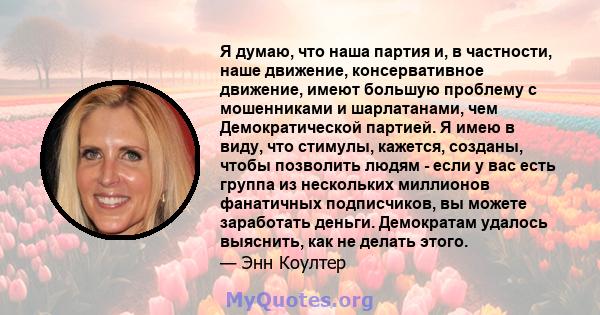 Я думаю, что наша партия и, в частности, наше движение, консервативное движение, имеют большую проблему с мошенниками и шарлатанами, чем Демократической партией. Я имею в виду, что стимулы, кажется, созданы, чтобы позволить людям - если у вас есть группа из нескольких миллионов фанатичных подписчиков, вы можете заработать деньги. Демократам удалось выяснить, как не делать этого.
— Энн Коултер

MyQuotes.org